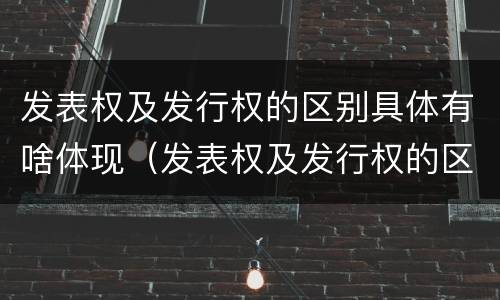 发表权及发行权的区别具体有啥体现（发表权及发行权的区